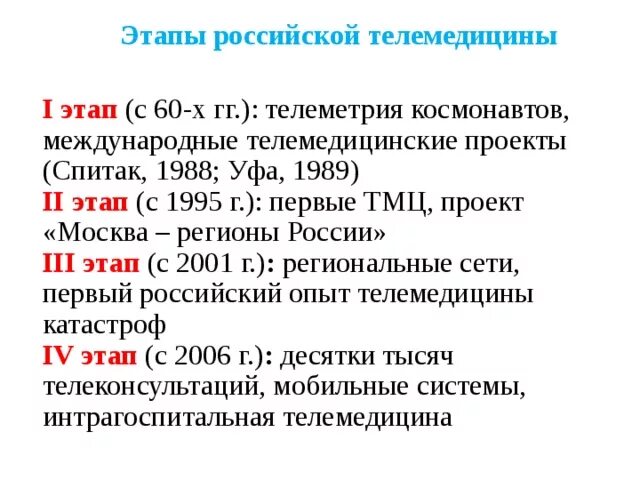 Этапы российской телемедицины

I этап (с 60-х гг.): телеметрия космонавтов, международные телемедицинские проекты (Спитак, 1988; Уфа, 1989)
II этап (с 1995 г.): первые ТМЦ, проект «Москва – регионы России»
III этап (с 2001 г.): региональные сети, первый российский опыт телемедицины катастроф
IV этап (с 2006 г.): десятки тысяч телеконсультаций, мобильные системы, интрагоспитальная телемедицина